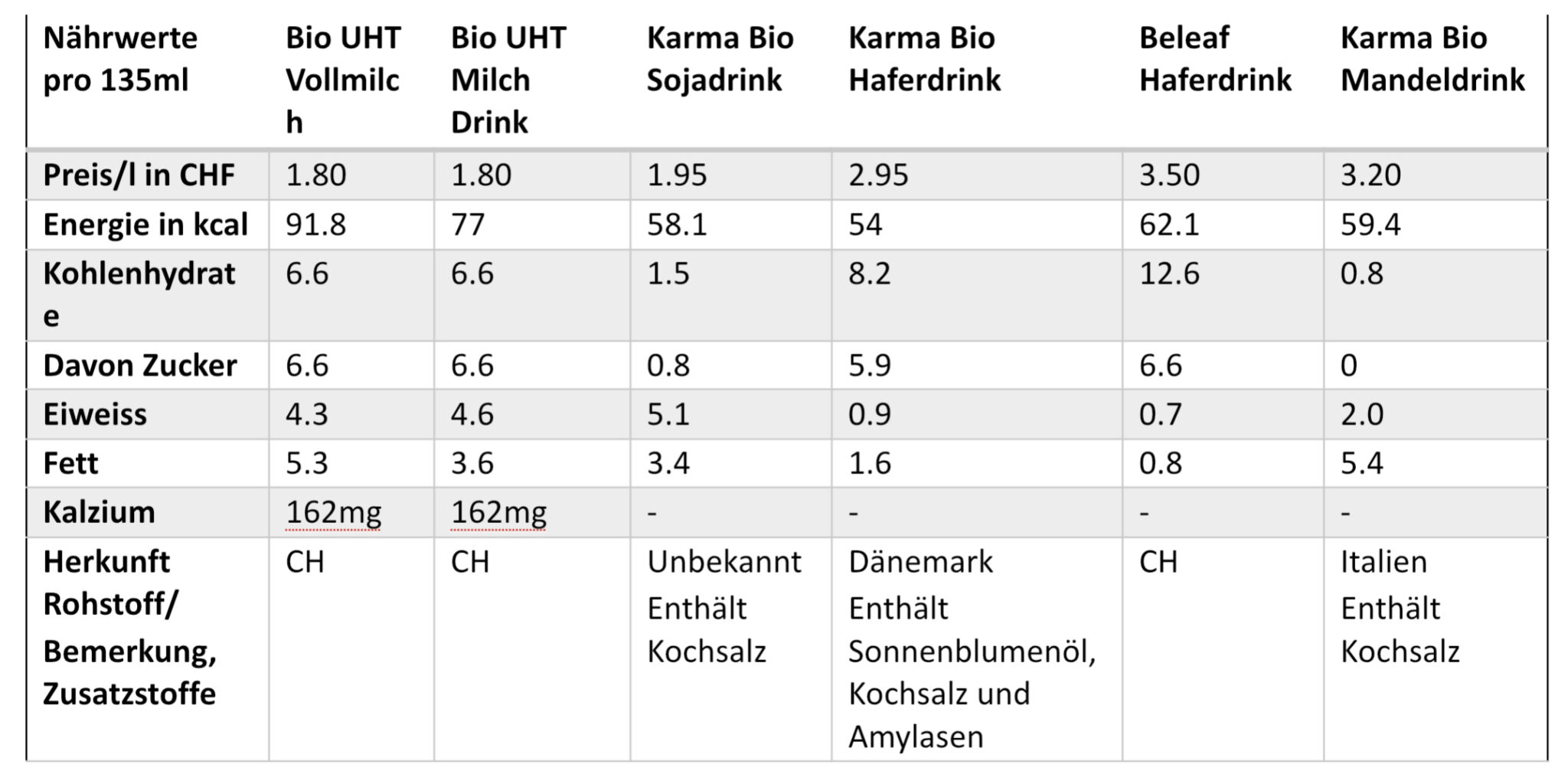 | Nährwerte pro 135ml | Bio UHT Vollmilch | Bio UHT Milch Drink | Karma Bio Sojadrink | Karma Bio Haferdrink | Beleaf Haferdrink | Karma Bio Mandeldrink |
|---|---|---|---|---|---|---|
| Preis/l in CHF | 1.80 | 1.80 | 1.95 | 2.95 | 3.50 | 3.20 |
| Energie in kcal | 91.8 | 77 | 58.1 | 54 | 62.1 | 59.4 |
| Kohlenhydrate | 6.6 | 6.6 | 1.5 | 8.2 | 12.6 | 0.8 |
| Davon Zucker | 6.6 | 6.6 | 0.8 | 5.9 | 6.6 | 0 |
| Eiweiss | 4.3 | 4.6 | 5.1 | 0.9 | 0.7 | 2.0 |
| Fett | 5.3 | 3.6 | 3.4 | 1.6 | 0.8 | 5.4 |
| Kalzium | 162mg | 162mg | - | - | - | - |
| Herkunft Rohstoff/ Bemerkung, Zusatzstoffe | CH | CH | Unbekannt Enthält Kochsalz | Dänemark Enthält Sonnenblumenöl, Kochsalz und Amylasen | CH | Italien Enthält Kochsalz |